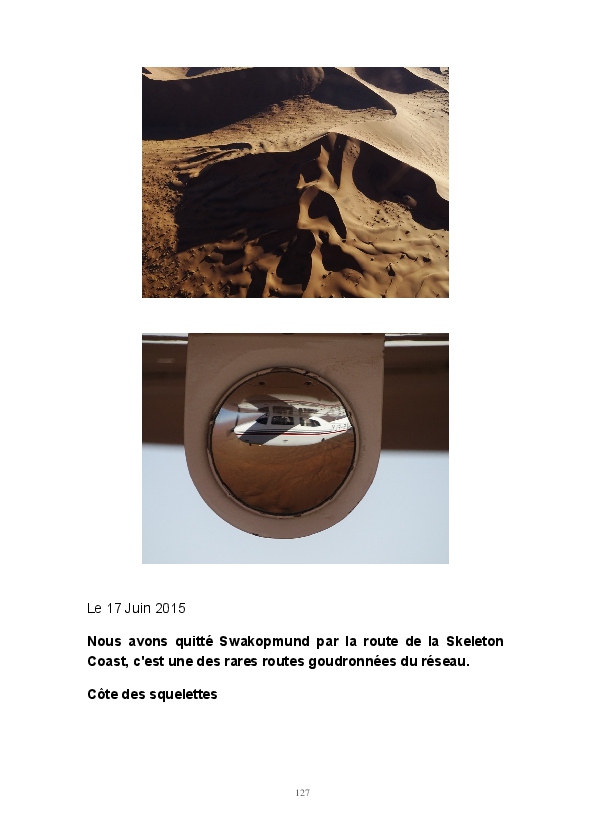 Le 17 Juin 2015

Nous avons quitté Swakopmund par la route de la Skeleton Coast, c'est une des rares routes goudronnées du réseau.

Côte des squelettes

127